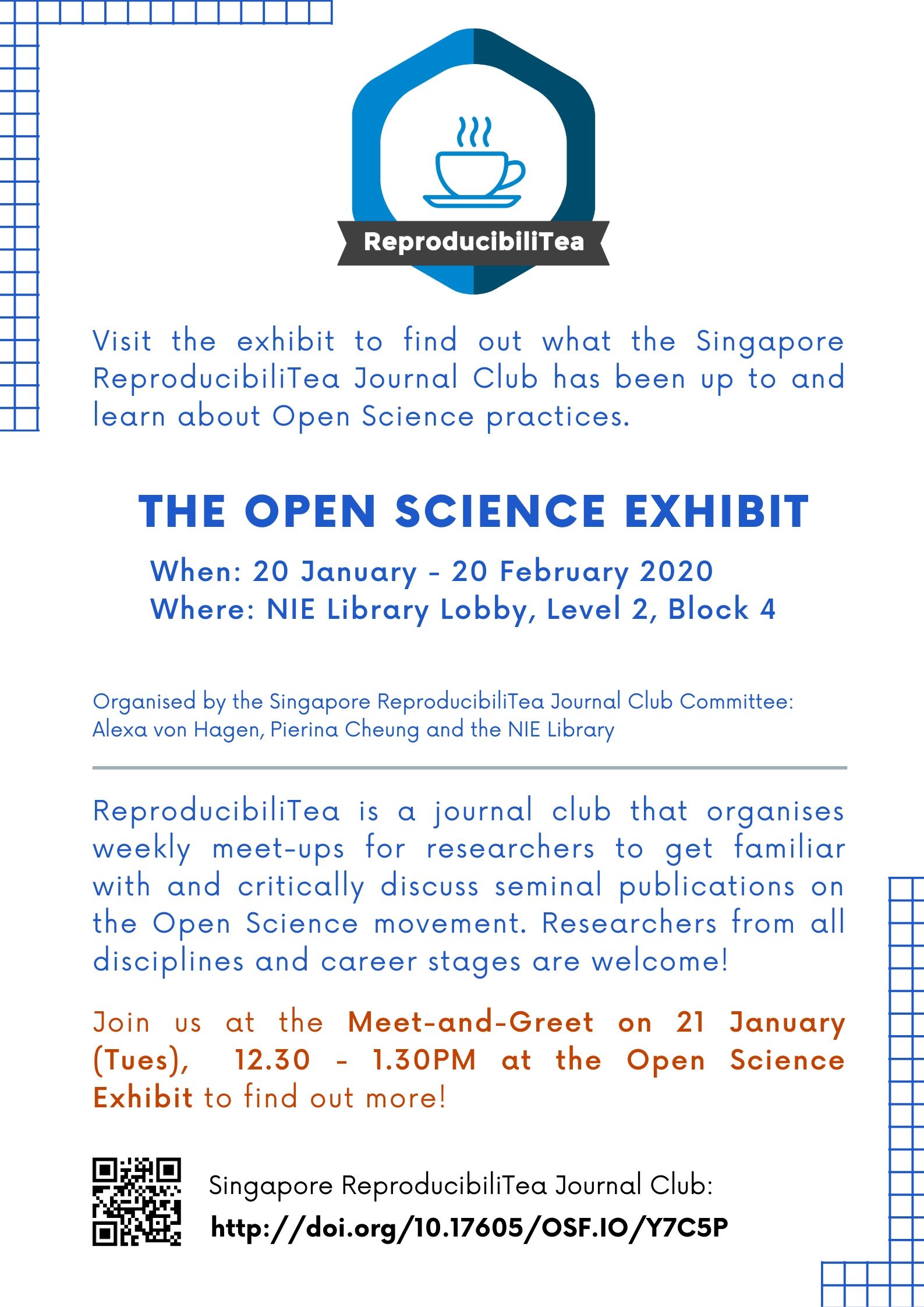 ReproducibiliTea

Visit the exhibit to find out what the Singapore ReproducibiliTea Journal Club has been up to and learn about Open Science practices.

THE OPEN SCIENCE EXHIBIT

When: 20 January - 20 February 2020
Where: NIE Library Lobby, Level 2, Block 4

Organised by the Singapore ReproducibiliTea Journal Club Committee: Alexa von Hagen, Pierina Cheung and the NIE Library

ReproducibiliTea is a journal club that organises weekly meet-ups for researchers to get familiar with and critically discuss seminal publications on the Open Science movement. Researchers from all disciplines and career stages are welcome!

Join us at the Meet-and-Greet on 21 January (Tues), 12.30 - 1.30PM at the Open Science Exhibit to find out more!

Singapore ReproducibiliTea Journal Club:
http://doi.org/10.17605/OSF.IO/Y7C5P